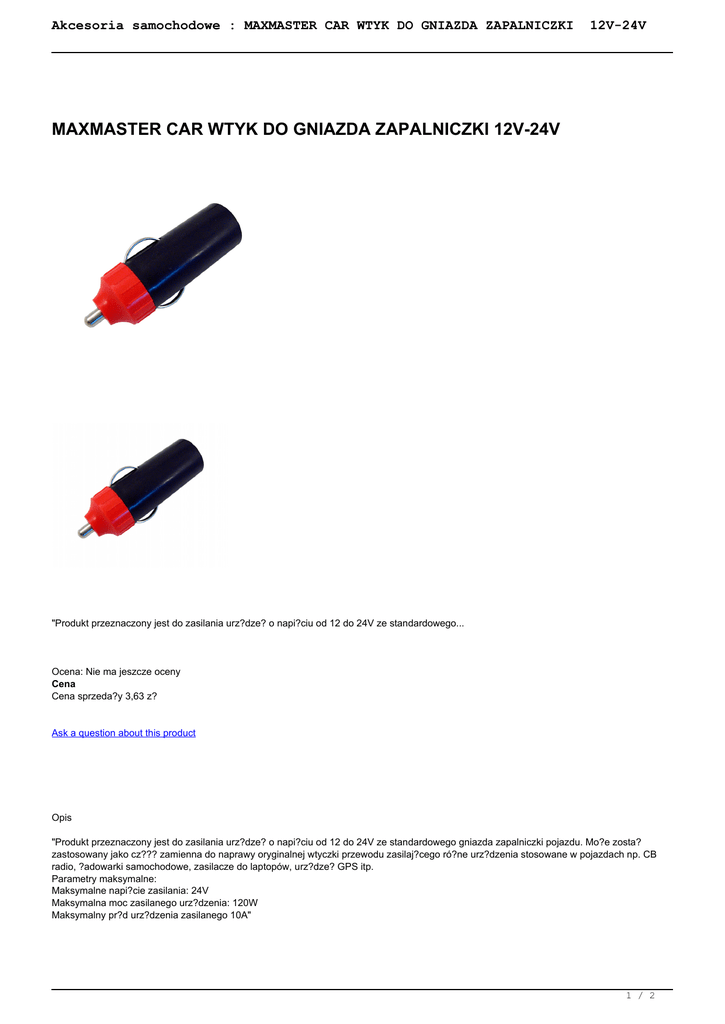 Akcesoria samochodowe : MAXMASTER CAR WTYK DO GNIAZDA ZAPALNICZKI 12V-24V

MAXMASTER CAR WTYK DO GNIAZDA ZAPALNICZKI 12V-24V

"Produkt przeznaczony jest do zasilania urz?dze? o napi?ciu od 12 do 24V ze standardowego...

Ocena: Nie ma jeszcze oceny
Cena
Cena sprzeda?y 3,63 z?

Ask a question about this product

Opis

"Produkt przeznaczony jest do zasilania urz?dze? o napi?ciu od 12 do 24V ze standardowego gniazda zapalniczki pojazdu. Mo?e zosta? zastosowany jako cz??? zamienna do naprawy oryginalnej wtyczki przewodu zasilaj?cego ró?ne urz?dzenia stosowane w pojazdach np. CB radio, ?adowarki samochodowe, zasilacze do laptopów, urz?dze? GPS itp.
Parametry maksymalne:
Maksymalne napi?cie zasilania: 24V
Maksymalna moc zasilanego urz?dzenia: 120W
Maksymalny pr?d urz?dzenia zasilanego 10A"

1 / 2